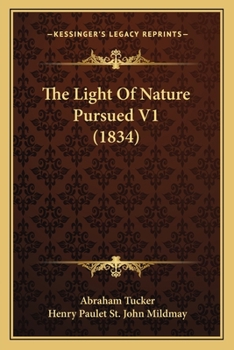 —KESSINGER'S LEGACY REPRINTS—

The Light Of Nature Pursued V1 (1834)

Abraham Tucker
Henry Paulet St. John Mildmay